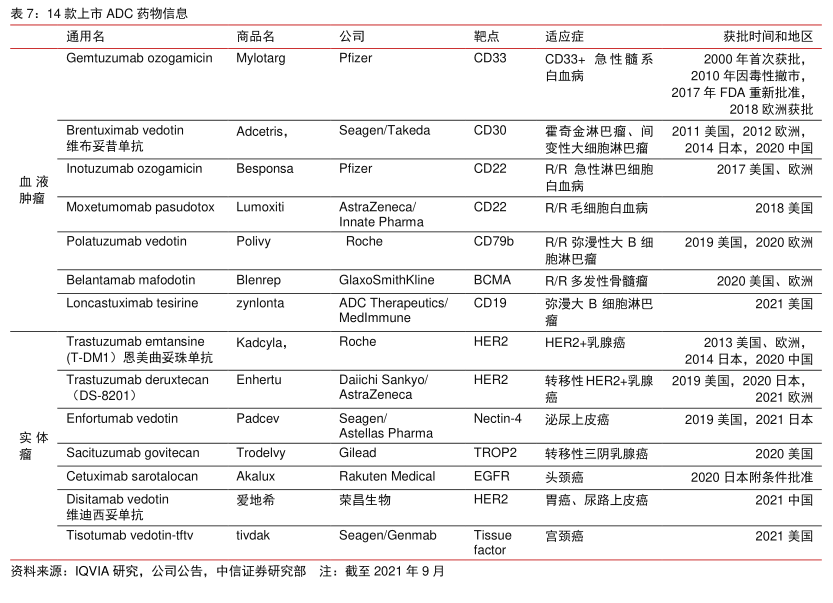 表 7：14 款上市 ADC 药物信息

| | 通用名 | 商品名 | 公司 | 靶点 | 适应症 | 获批时间和地区 |
|---|---|---|---|---|---|---|
| 血液肿瘤 | Gemtuzumab ozogamicin | Mylotarg | Pfizer | CD33 | CD33+ 急性髓系白血病 | 2000 年首次获批，2010 年因毒性撤市，2017 年 FDA 重新批准，2018 欧洲获批 |
| | Brentuximab vedotin 维布妥昔单抗 | Adcetris， | Seagen/Takeda | CD30 | 霍奇金淋巴瘤、间变性大细胞淋巴瘤 | 2011 美国，2012 欧洲，2014 日本，2020 中国 |
| | Inotuzumab ozogamicin | Besponsa | Pfizer | CD22 | R/R 急性淋巴细胞白血病 | 2017 美国、欧洲 |
| | Moxetumomab pasudotox | Lumoxiti | AstraZeneca/ Innate Pharma | CD22 | R/R 毛细胞白血病 | 2018 美国 |
| | Polatuzumab vedotin | Polivy | Roche | CD79b | R/R 弥漫性大 B 细胞淋巴瘤 | 2019 美国，2020 欧洲 |
| | Belantamab mafodotin | Blenrep | GlaxoSmithKline | BCMA | R/R 多发性骨髓瘤 | 2020 美国、欧洲 |
| | Loncastuximab tesirine | zynlonta | ADC Therapeutics/ MedImmune | CD19 | 弥漫大 B 细胞淋巴瘤 | 2021 美国 |
| 实体瘤 | Trastuzumab emtansine (T-DM1）恩美曲妥珠单抗 | Kadcyla， | Roche | HER2 | HER2+乳腺癌 | 2013 美国、欧洲，2014 日本，2020 中国 |
| | Trastuzumab deruxtecan （DS-8201） | Enhertu | Daiichi Sankyo/ AstraZeneca | HER2 | 转移性 HER2+乳腺癌 | 2019 美国，2020 日本，2021 欧洲 |
| | Enfortumab vedotin | Padcev | Seagen/ Astellas Pharma | Nectin-4 | 泌尿上皮癌 | 2019 美国，2021 日本 |
| | Sacituzumab govitecan | Trodelvy | Gilead | TROP2 | 转移性三阴乳腺癌 | 2020 美国 |
| | Cetuximab sarotalocan | Akalux | Rakuten Medical | EGFR | 头颈癌 | 2020 日本附条件批准 |
| | Disitamab vedotin 维迪西妥单抗 | 爱地希 | 荣昌生物 | HER2 | 胃癌、尿路上皮癌 | 2021 中国 |
| | Tisotumab vedotin-tftv | tivdak | Seagen/Genmab | Tissue factor | 宫颈癌 | 2021 美国 |

资料来源：IQVIA 研究，公司公告，中信证券研究部　注：截至 2021 年 9 月